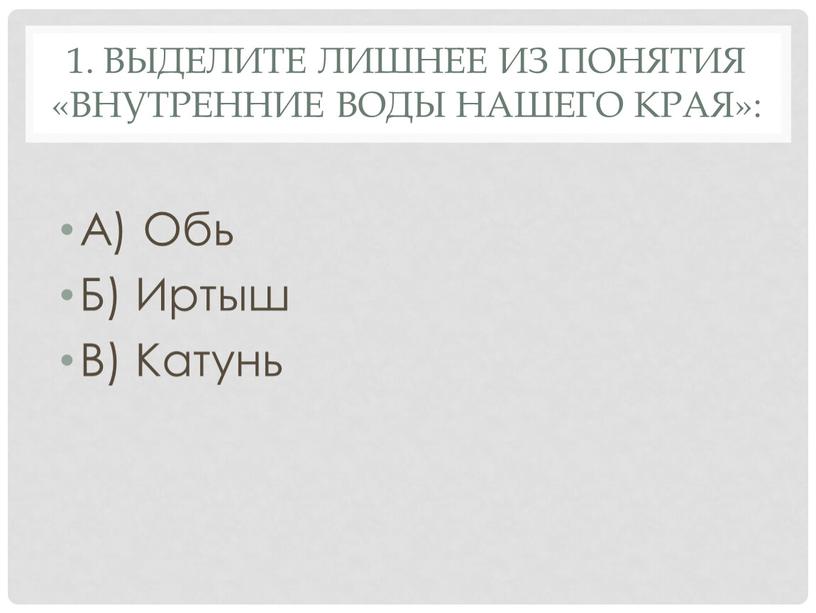 1. ВЫДЕЛИТЕ ЛИШНЕЕ ИЗ ПОНЯТИЯ «ВНУТРЕННИЕ ВОДЫ НАШЕГО КРАЯ»:

• А) Обь
• Б) Иртыш
• В) Катунь